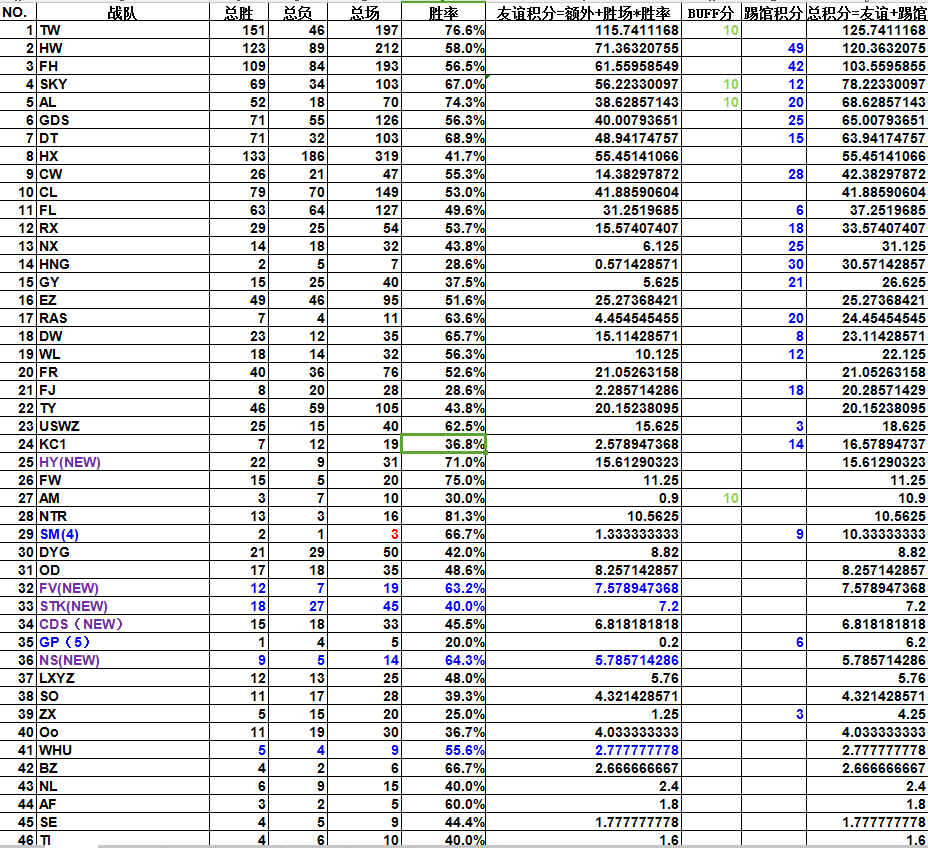 | NO. | 战队 | 总胜 | 总负 | 总场 | 胜率 | 友谊积分=额外+胜场*胜率 | BUFF分 | 踢馆积分 | 总积分=友谊+踢馆 |
|---|---|---|---|---|---|---|---|---|---|
| 1 | TW | 151 | 46 | 197 | 76.6% | 115.7411168 | 10 | | 125.7411168 |
| 2 | HW | 123 | 89 | 212 | 58.0% | 71.36320755 | | 49 | 120.3632075 |
| 3 | FH | 109 | 84 | 193 | 56.5% | 61.55958549 | | 42 | 103.5595855 |
| 4 | SKY | 69 | 34 | 103 | 67.0% | 56.22330097 | 10 | 12 | 78.22330097 |
| 5 | AL | 52 | 18 | 70 | 74.3% | 38.62857143 | 10 | 20 | 68.62857143 |
| 6 | GDS | 71 | 55 | 126 | 56.3% | 40.00793651 | | 25 | 65.00793651 |
| 7 | DT | 71 | 32 | 103 | 68.9% | 48.94174757 | | 15 | 63.94174757 |
| 8 | HX | 133 | 186 | 319 | 41.7% | 55.45141066 | | | 55.45141066 |
| 9 | CW | 26 | 21 | 47 | 55.3% | 14.38297872 | | 28 | 42.38297872 |
| 10 | CL | 79 | 70 | 149 | 53.0% | 41.88590604 | | | 41.88590604 |
| 11 | FL | 63 | 64 | 127 | 49.6% | 31.2519685 | | 6 | 37.2519685 |
| 12 | RX | 29 | 25 | 54 | 53.7% | 15.57407407 | | 18 | 33.57407407 |
| 13 | NX | 14 | 18 | 32 | 43.8% | 6.125 | | 25 | 31.125 |
| 14 | HNG | 2 | 5 | 7 | 28.6% | 0.571428571 | | 30 | 30.57142857 |
| 15 | GY | 15 | 25 | 40 | 37.5% | 5.625 | | 21 | 26.625 |
| 16 | EZ | 49 | 46 | 95 | 51.6% | 25.27368421 | | | 25.27368421 |
| 17 | RAS | 7 | 4 | 11 | 63.6% | 4.454545455 | | 20 | 24.45454545 |
| 18 | DW | 23 | 12 | 35 | 65.7% | 15.11428571 | | 8 | 23.11428571 |
| 19 | WL | 18 | 14 | 32 | 56.3% | 10.125 | | 12 | 22.125 |
| 20 | FR | 40 | 36 | 76 | 52.6% | 21.05263158 | | | 21.05263158 |
| 21 | FJ | 8 | 20 | 28 | 28.6% | 2.285714286 | | 18 | 20.28571429 |
| 22 | TY | 46 | 59 | 105 | 43.8% | 20.15238095 | | | 20.15238095 |
| 23 | USWZ | 25 | 15 | 40 | 62.5% | 15.625 | | 3 | 18.625 |
| 24 | KC1 | 7 | 12 | 19 | 36.8% | 2.578947368 | | 14 | 16.57894737 |
| 25 | HY(NEW) | 22 | 9 | 31 | 71.0% | 15.61290323 | | | 15.61290323 |
| 26 | FW | 15 | 5 | 20 | 75.0% | 11.25 | | | 11.25 |
| 27 | AM | 3 | 7 | 10 | 30.0% | 0.9 | 10 | | 10.9 |
| 28 | NTR | 13 | 3 | 16 | 81.3% | 10.5625 | | | 10.5625 |
| 29 | SM(4) | 2 | 1 | 3 | 66.7% | 1.333333333 | | 9 | 10.33333333 |
| 30 | DYG | 21 | 29 | 50 | 42.0% | 8.82 | | | 8.82 |
| 31 | OD | 17 | 18 | 35 | 48.6% | 8.257142857 | | | 8.257142857 |
| 32 | FV(NEW) | 12 | 7 | 19 | 63.2% | 7.578947368 | | | 7.578947368 |
| 33 | STK(NEW) | 18 | 27 | 45 | 40.0% | 7.2 | | | 7.2 |
| 34 | CDS（NEW） | 15 | 18 | 33 | 45.5% | 6.818181818 | | | 6.818181818 |
| 35 | GP（5） | 1 | 4 | 5 | 20.0% | 0.2 | | 6 | 6.2 |
| 36 | NS(NEW) | 9 | 5 | 14 | 64.3% | 5.785714286 | | | 5.785714286 |
| 37 | LXYZ | 12 | 13 | 25 | 48.0% | 5.76 | | | 5.76 |
| 38 | SO | 11 | 17 | 28 | 39.3% | 4.321428571 | | | 4.321428571 |
| 39 | ZX | 5 | 15 | 20 | 25.0% | 1.25 | | 3 | 4.25 |
| 40 | Oo | 11 | 19 | 30 | 36.7% | 4.033333333 | | | 4.033333333 |
| 41 | WHU | 5 | 4 | 9 | 55.6% | 2.777777778 | | | 2.777777778 |
| 42 | BZ | 4 | 2 | 6 | 66.7% | 2.666666667 | | | 2.666666667 |
| 43 | NL | 6 | 9 | 15 | 40.0% | 2.4 | | | 2.4 |
| 44 | AF | 3 | 2 | 5 | 60.0% | 1.8 | | | 1.8 |
| 45 | SE | 4 | 5 | 9 | 44.4% | 1.777777778 | | | 1.777777778 |
| 46 | TI | 4 | 6 | 10 | 40.0% | 1.6 | | | 1.6 |